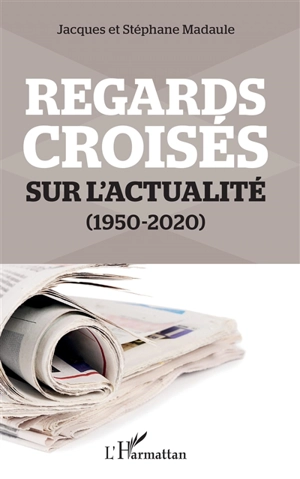 Jacques et Stéphane Madaule

REGARDS CROISÉS

SUR L'ACTUALITÉ

(1950-2020)

L'Harmattan